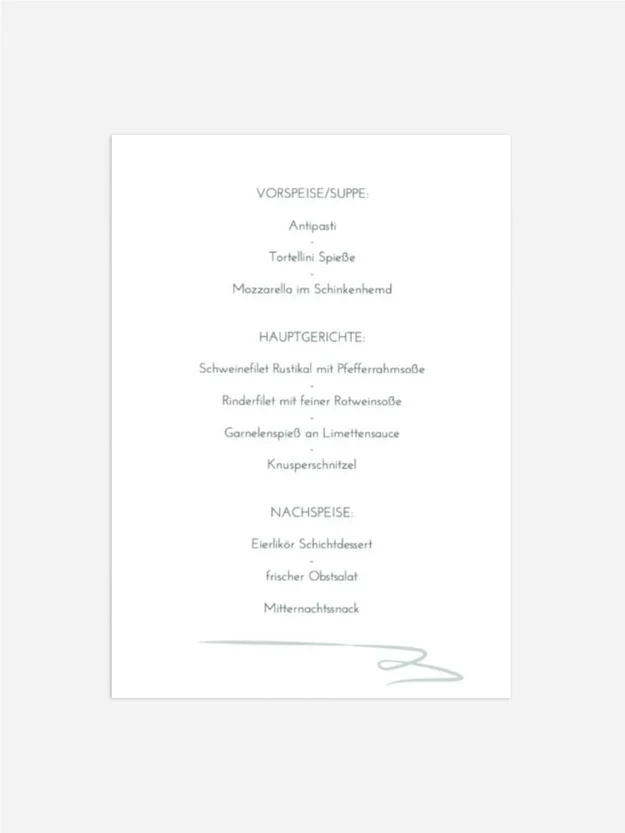 VORSPEISE/SUPPE:

Antipasti
-
Tortellini Spieße
-
Mozzarella im Schinkenhemd

HAUPTGERICHTE:

Schweinefilet Rustikal mit Pfefferrahmsoße
-
Rinderfilet mit feiner Rotweinsoße
-
Garnelenspieß an Limettensauce
-
Knusperschnitzel

NACHSPEISE:

Eierlikör Schichtdessert
-
frischer Obstsalat

Mitternachtssnack